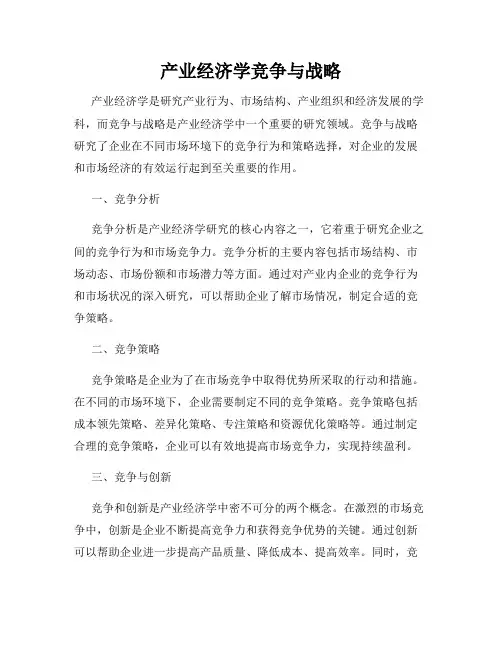 产业经济学竞争与战略

产业经济学是研究产业行为、市场结构、产业组织和经济发展的学科，而竞争与战略是产业经济学中一个重要的研究领域。竞争与战略研究了企业在不同市场环境下的竞争行为和策略选择，对企业的发展和市场经济的有效运行起到至关重要的作用。

一、竞争分析

竞争分析是产业经济学研究的核心内容之一，它着重于研究企业之间的竞争行为和市场竞争力。竞争分析的主要内容包括市场结构、市场动态、市场份额和市场潜力等方面。通过对产业内企业的竞争行为和市场状况的深入研究，可以帮助企业了解市场情况，制定合适的竞争策略。

二、竞争策略

竞争策略是企业为了在市场竞争中取得优势所采取的行动和措施。在不同的市场环境下，企业需要制定不同的竞争策略。竞争策略包括成本领先策略、差异化策略、专注策略和资源优化策略等。通过制定合理的竞争策略，企业可以有效地提高市场竞争力，实现持续盈利。

三、竞争与创新

竞争和创新是产业经济学中密不可分的两个概念。在激烈的市场竞争中，创新是企业不断提高竞争力和获得竞争优势的关键。通过创新可以帮助企业进一步提高产品质量、降低成本、提高效率。同时，竞